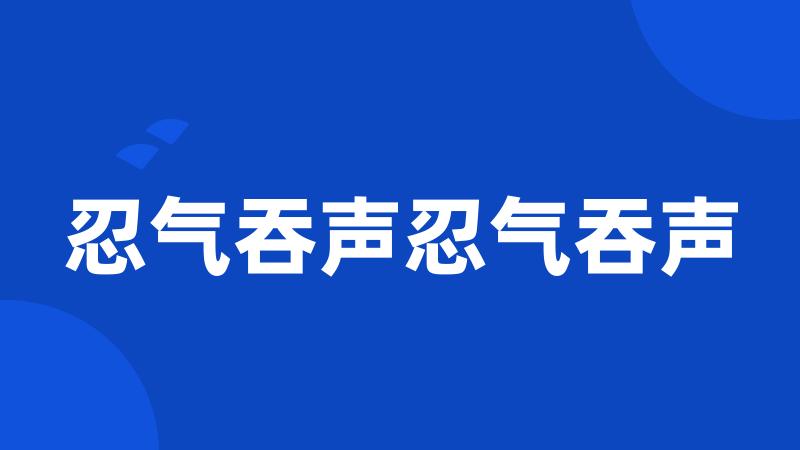 忍气吞声忍气吞声